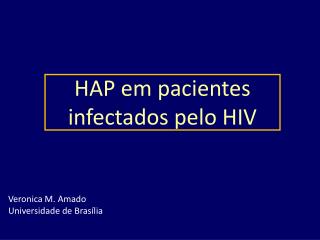 HAP em pacientes infectados pelo HIV

Veronica M. Amado
Universidade de Brasília